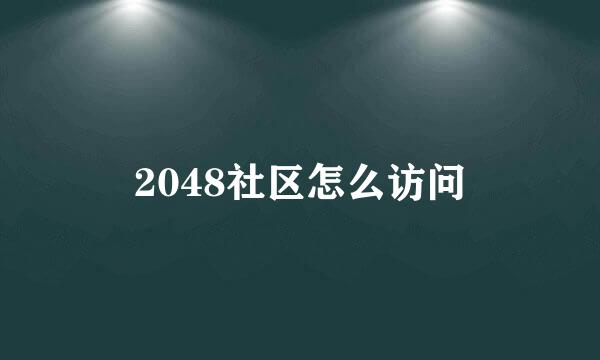 2048社区怎么访问